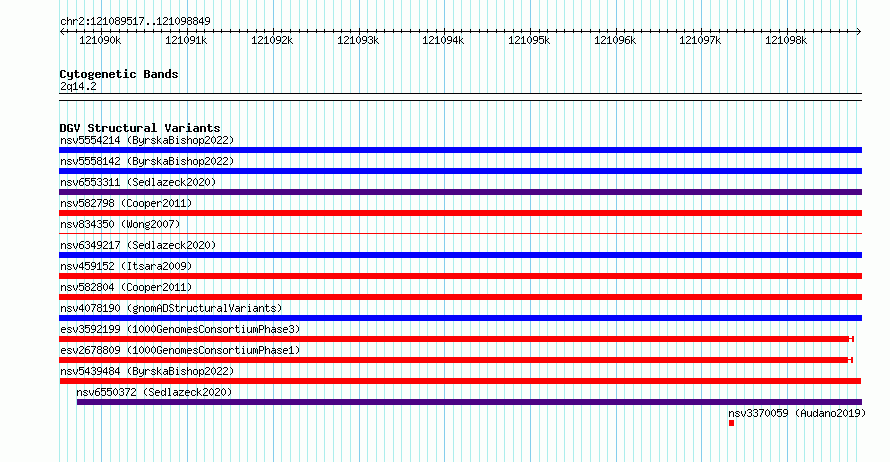 chr2:121089517..121098849

121090k 121091k 121092k 121093k 121094k 121095k 121096k 121097k 121098k

Cytogenetic Bands
2q14.2

DGV Structural Variants
nsv5554214 (ByrskaBishop2022)
nsv5558142 (ByrskaBishop2022)
nsv6553311 (Sedlazeck2020)
nsv582798 (Cooper2011)
nsv834350 (Wong2007)
nsv6349217 (Sedlazeck2020)
nsv459152 (Itsara2009)
nsv582804 (Cooper2011)
nsv4078190 (gnomADStructuralVariants)
esv3592199 (1000GenomesConsortiumPhase3)
esv2678809 (1000GenomesConsortiumPhase1)
nsv5439484 (ByrskaBishop2022)
nsv6550372 (Sedlazeck2020)
nsv3370059 (Audano2019)